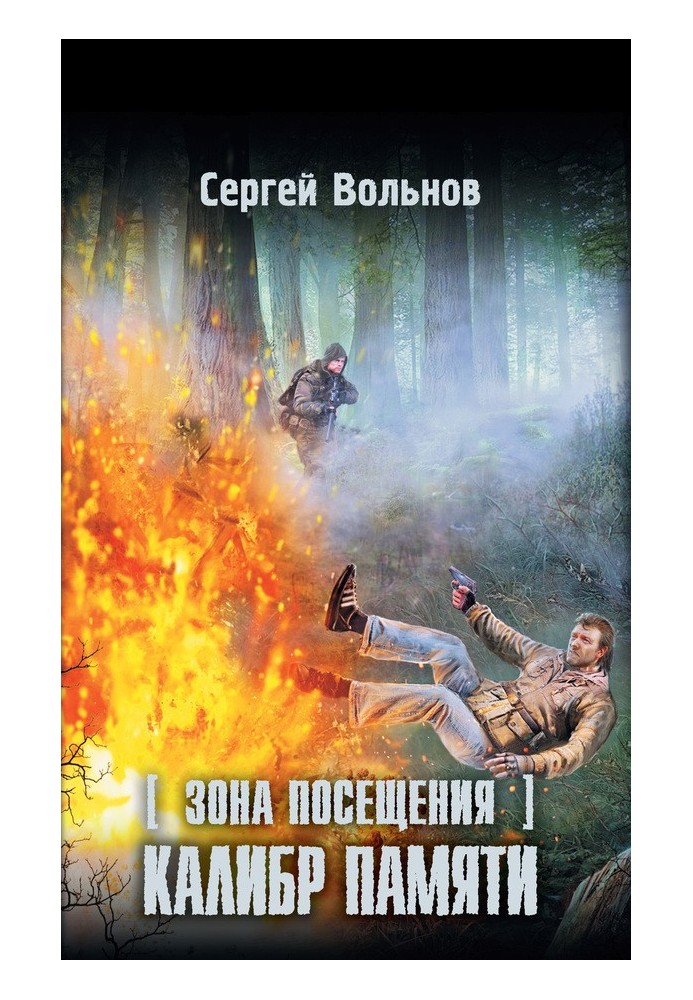 Сергей Вольнов

[ ЗОНА ПОСЕЩЕНИЯ ]
КАЛИБР ПАМЯТИ